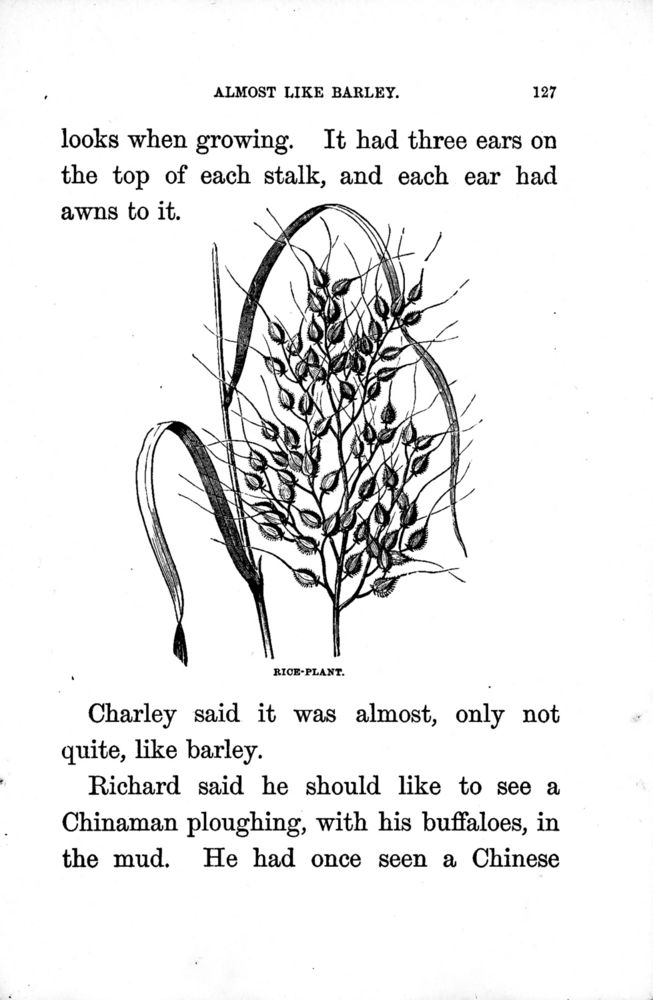 ALMOST LIKE BARLEY. 127

looks when growing. It had three ears on the top of each stalk, and each ear had awns to it.

RICE-PLANT.

Charley said it was almost, only not quite, like barley.

Richard said he should like to see a Chinaman ploughing, with his buffaloes, in the mud. He had once seen a Chinese